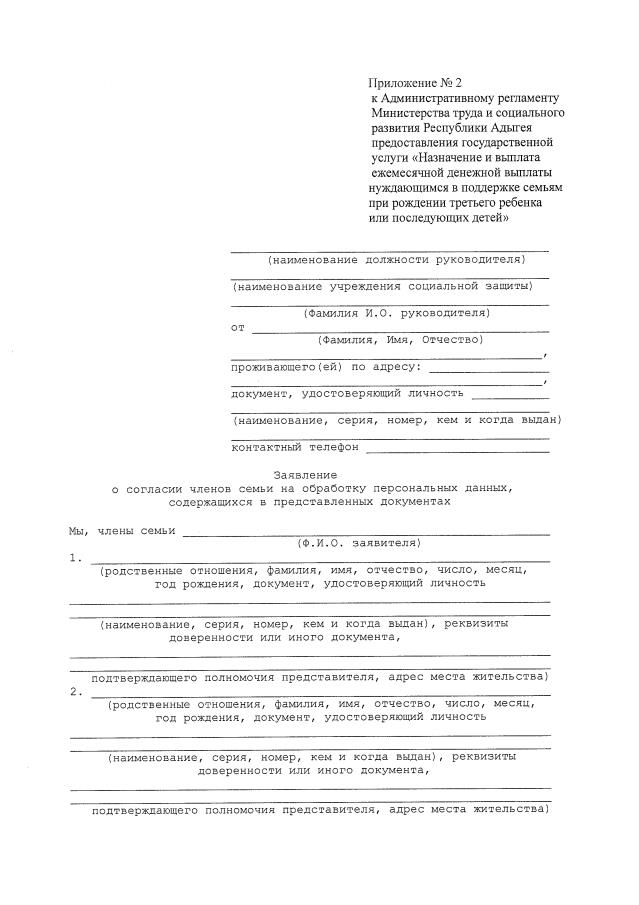 Приложение № 2
к Административному регламенту Министерства труда и социального развития Республики Адыгея предоставления государственной услуги «Назначение и выплата ежемесячной денежной выплаты нуждающимся в поддержке семьям при рождении третьего ребенка или последующих детей»

(наименование должности руководителя)

(наименование учреждения социальной защиты)

(Фамилия И.О. руководителя)

от

(Фамилия, Имя, Отчество)

,

проживающего(ей) по адресу:

,

документ, удостоверяющий личность

(наименование, серия, номер, кем и когда выдан)

контактный телефон

Заявление
о согласии членов семьи на обработку персональных данных, содержащихся в представленных документах

Мы, члены семьи
(Ф.И.О. заявителя)

1.
(родственные отношения, фамилия, имя, отчество, число, месяц, год рождения, документ, удостоверяющий личность

(наименование, серия, номер, кем и когда выдан), реквизиты доверенности или иного документа,

подтверждающего полномочия представителя, адрес места жительства)

2.
(родственные отношения, фамилия, имя, отчество, число, месяц, год рождения, документ, удостоверяющий личность

(наименование, серия, номер, кем и когда выдан), реквизиты доверенности или иного документа,

подтверждающего полномочия представителя, адрес места жительства)